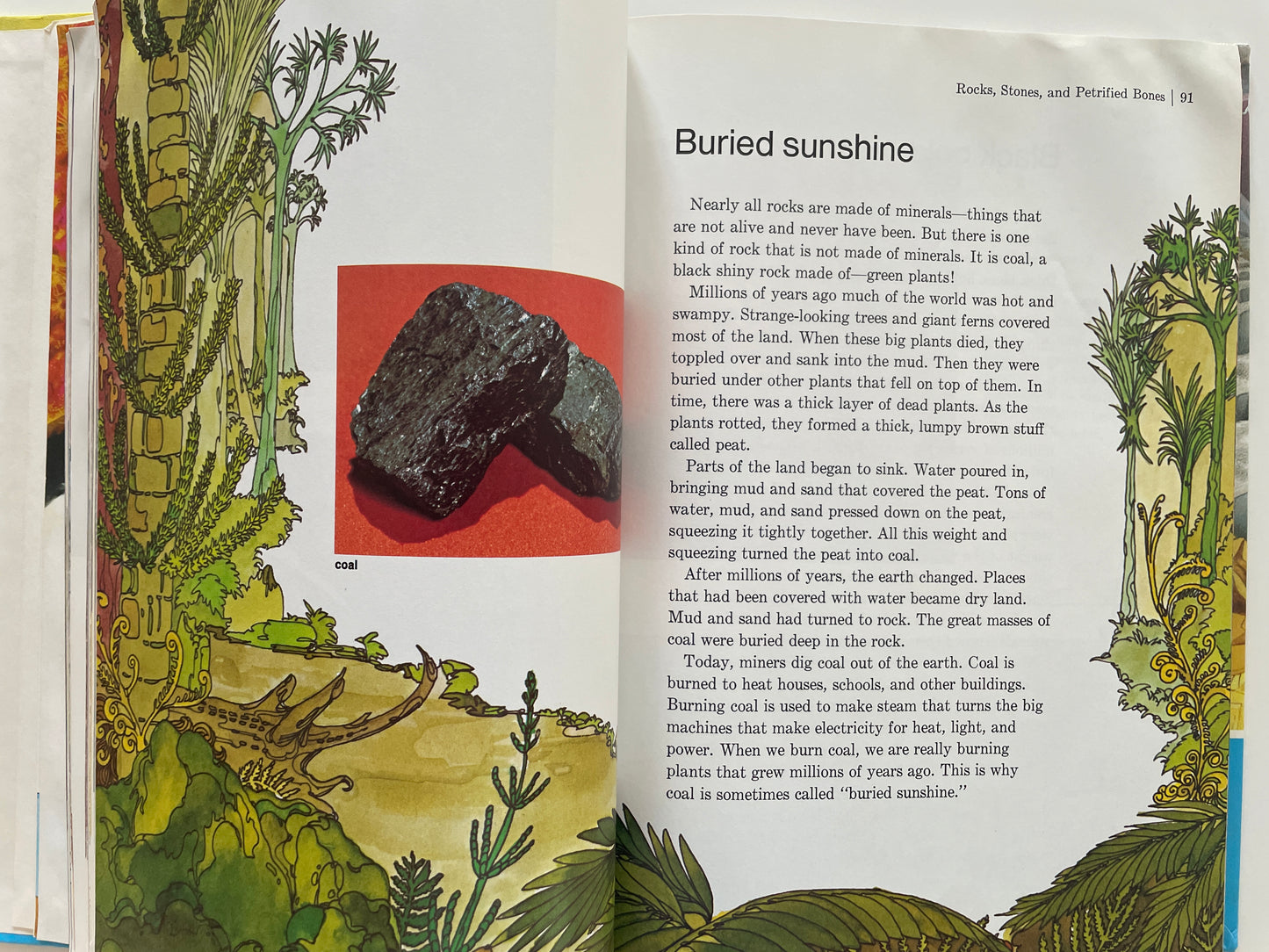 coal

Rocks, Stones, and Petrified Bones | 91

Buried sunshine

Nearly all rocks are made of minerals—things that are not alive and never have been. But there is one kind of rock that is not made of minerals. It is coal, a black shiny rock made of—green plants!

Millions of years ago much of the world was hot and swampy. Strange-looking trees and giant ferns covered most of the land. When these big plants died, they toppled over and sank into the mud. Then they were buried under other plants that fell on top of them. In time, there was a thick layer of dead plants. As the plants rotted, they formed a thick, lumpy brown stuff called peat.

Parts of the land began to sink. Water poured in, bringing mud and sand that covered the peat. Tons of water, mud, and sand pressed down on the peat, squeezing it tightly together. All this weight and squeezing turned the peat into coal.

After millions of years, the earth changed. Places that had been covered with water became dry land. Mud and sand had turned to rock. The great masses of coal were buried deep in the rock.

Today, miners dig coal out of the earth. Coal is burned to heat houses, schools, and other buildings. Burning coal is used to make steam that turns the big machines that make electricity for heat, light, and power. When we burn coal, we are really burning plants that grew millions of years ago. This is why coal is sometimes called "buried sunshine."